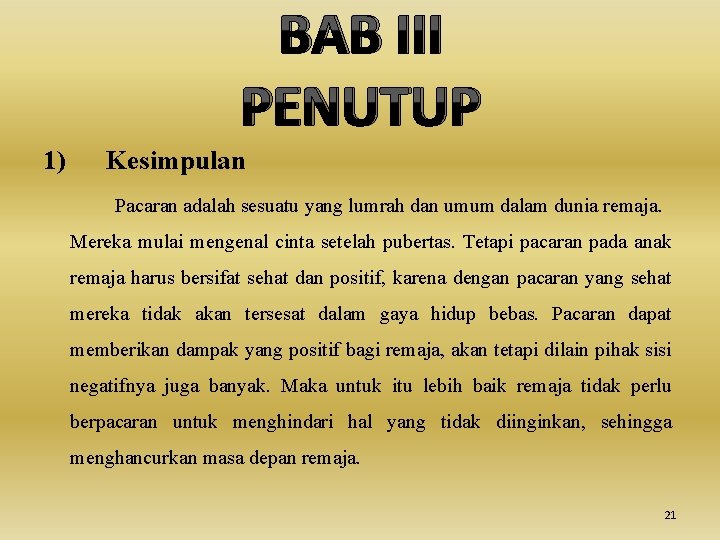 BAB III
PENUTUP

1) Kesimpulan

Pacaran adalah sesuatu yang lumrah dan umum dalam dunia remaja. Mereka mulai mengenal cinta setelah pubertas. Tetapi pacaran pada anak remaja harus bersifat sehat dan positif, karena dengan pacaran yang sehat mereka tidak akan tersesat dalam gaya hidup bebas. Pacaran dapat memberikan dampak yang positif bagi remaja, akan tetapi dilain pihak sisi negatifnya juga banyak. Maka untuk itu lebih baik remaja tidak perlu berpacaran untuk menghindari hal yang tidak diinginkan, sehingga menghancurkan masa depan remaja.

21